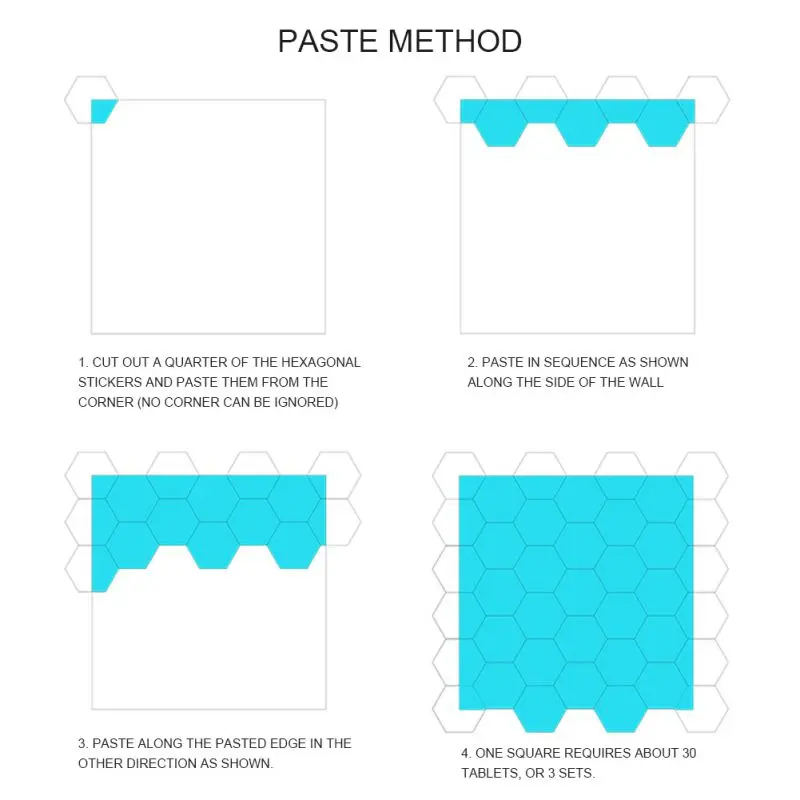 PASTE METHOD

1. CUT OUT A QUARTER OF THE HEXAGONAL STICKERS AND PASTE THEM FROM THE CORNER (NO CORNER CAN BE IGNORED)

2. PASTE IN SEQUENCE AS SHOWN ALONG THE SIDE OF THE WALL

3. PASTE ALONG THE PASTED EDGE IN THE OTHER DIRECTION AS SHOWN.

4. ONE SQUARE REQUIRES ABOUT 30 TABLETS, OR 3 SETS.